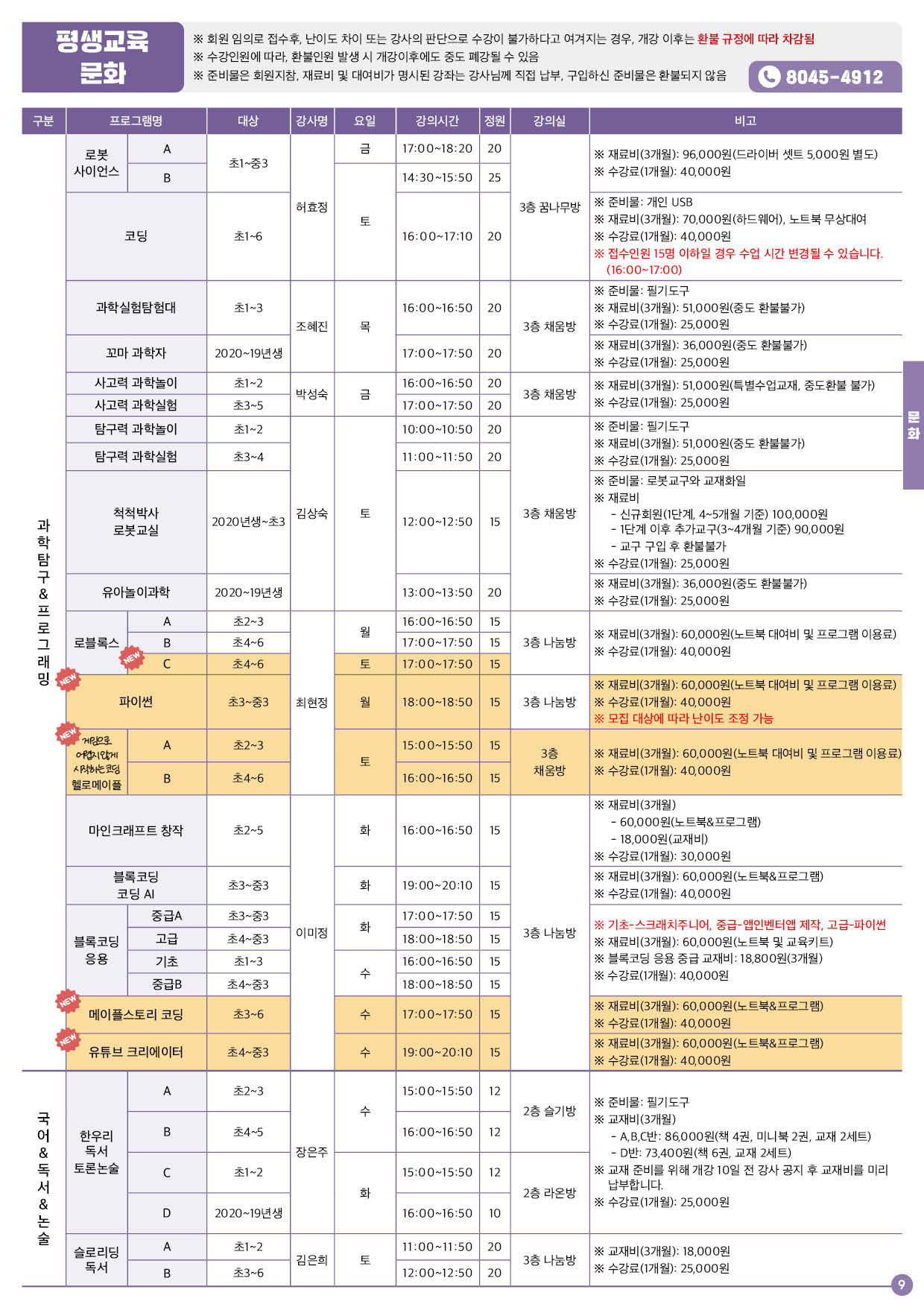 평생교육 문화

※ 회원 임의로 접수후, 난이도 차이 또는 강사의 판단으로 수강이 불가하다고 여겨지는 경우, 개강 이후는 환불 규정에 따라 차감됨
※ 수강인원에 따라, 환불인원 발생 시 개강이후에도 중도 폐강될 수 있음
※ 준비물은 회원지참, 재료비 및 대여비가 명시된 강좌는 강사님께 직접 납부, 구입하신 준비물은 환불되지 않음

8045-4912

| 구분 | 프로그램명 | | 대상 | 강사명 | 요일 | 강의시간 | 정원 | 강의실 | 비고 |
|---|---|---|---|---|---|---|---|---|---|
| 과학탐구&프로그래밍 | 로봇 사이언스 | A | 초1~중3 | 허효정 | 금 | 17:00~18:20 | 20 | 3층 꿈나무방 | ※ 재료비(3개월): 96,000원(드라이버 셋트 5,000원 별도) ※ 수강료(1개월): 40,000원 |
| | | B | | | 토 | 14:30~15:50 | 25 | | |
| | 코딩 | | 초1~6 | | | 16:00~17:10 | 20 | | ※ 준비물: 개인 USB ※ 재료비(3개월): 70,000원(하드웨어), 노트북 무상대여 ※ 수강료(1개월): 40,000원 ※ 접수인원 15명 이하일 경우 수업 시간 변경될 수 있습니다. (16:00~17:00) |
| | 과학실험탐험대 | | 초1~3 | 조혜진 | 목 | 16:00~16:50 | 20 | 3층 채움방 | ※ 준비물: 필기도구 ※ 재료비(3개월): 51,000원(중도 환불불가) ※ 수강료(1개월): 25,000원 |
| | 꼬마 과학자 | | 2020~19년생 | | | 17:00~17:50 | 20 | | ※ 재료비(3개월): 36,000원(중도 환불불가) ※ 수강료(1개월): 25,000원 |
| | 사고력 과학놀이 | | 초1~2 | 박성숙 | 금 | 16:00~16:50 | 20 | 3층 채움방 | ※ 재료비(3개월): 51,000원(특별수업교재, 중도환불 불가) ※ 수강료(1개월): 25,000원 |
| | 사고력 과학실험 | | 초3~5 | | | 17:00~17:50 | 20 | | |
| | 탐구력 과학놀이 | | 초1~2 | 김상숙 | 토 | 10:00~10:50 | 20 | 3층 채움방 | ※ 준비물: 필기도구 ※ 재료비(3개월): 51,000원(중도 환불불가) ※ 수강료(1개월): 25,000원 |
| | 탐구력 과학실험 | | 초3~4 | | | 11:00~11:50 | 20 | | |
| | 척척박사 로봇교실 | | 2020년생~초3 | | | 12:00~12:50 | 15 | | ※ 준비물: 로봇교구와 교재화일 ※ 재료비 - 신규회원(1단계, 4~5개월 기준) 100,000원 - 1단계 이후 추가교구(3~4개월 기준) 90,000원 - 교구 구입 후 환불불가 ※ 수강료(1개월): 25,000원 |
| | 유아놀이과학 | | 2020~19년생 | | | 13:00~13:50 | 20 | | ※ 재료비(3개월): 36,000원(중도 환불불가) ※ 수강료(1개월): 25,000원 |
| | 로블록스 | A | 초2~3 | 최현정 | 월 | 16:00~16:50 | 15 | 3층 나눔방 | ※ 재료비(3개월): 60,000원(노트북 대여비 및 프로그램 이용료) ※ 수강료(1개월): 40,000원 |
| | | B | 초4~6 | | | 17:00~17:50 | 15 | | |
| | | NEW C | 초4~6 | | 토 | 17:00~17:50 | 15 | | |
| | NEW 파이썬 | | 초3~중3 | | 월 | 18:00~18:50 | 15 | 3층 나눔방 | ※ 재료비(3개월): 60,000원(노트북 대여비 및 프로그램 이용료) ※ 수강료(1개월): 40,000원 ※ 모집 대상에 따라 난이도 조정 가능 |
| | NEW 게임으로 어렵지않게 시작하는코딩 헬로메이플 | A | 초2~3 | | 토 | 15:00~15:50 | 15 | 3층 채움방 | ※ 재료비(3개월): 60,000원(노트북 대여비 및 프로그램 이용료) ※ 수강료(1개월): 40,000원 |
| | | B | 초4~6 | | | 16:00~16:50 | 15 | | |
| | 마인크래프트 창작 | | 초2~5 | 이미정 | 화 | 16:00~16:50 | 15 | 3층 나눔방 | ※ 재료비(3개월) - 60,000원(노트북&프로그램) - 18,000원(교재비) ※ 수강료(1개월): 30,000원 |
| | 블록코딩 코딩 AI | | 초3~중3 | | 화 | 19:00~20:10 | 15 | | ※ 재료비(3개월): 60,000원(노트북&프로그램) ※ 수강료(1개월): 40,000원 |
| | 블록코딩 응용 | 중급A | 초3~중3 | | 화 | 17:00~17:50 | 15 | | ※ 기초-스크래치주니어, 중급-앱인벤터앱 제작, 고급-파이썬 ※ 재료비(3개월): 60,000원(노트북 및 교육키트) ※ 블록코딩 응용 중급 교재비: 18,800원(3개월) ※ 수강료(1개월): 40,000원 |
| | | 고급 | 초4~중3 | | | 18:00~18:50 | 15 | | |
| | | 기초 | 초1~3 | | 수 | 16:00~16:50 | 15 | | |
| | | 중급B | 초4~중3 | | | 18:00~18:50 | 15 | | |
| | NEW 메이플스토리 코딩 | | 초3~6 | | 수 | 17:00~17:50 | 15 | | ※ 재료비(3개월): 60,000원(노트북&프로그램) ※ 수강료(1개월): 40,000원 |
| | NEW 유튜브 크리에이터 | | 초4~중3 | | 수 | 19:00~20:10 | 15 | | ※ 재료비(3개월): 60,000원(노트북&프로그램) ※ 수강료(1개월): 40,000원 |
| 국어&독서&논술 | 한우리 독서 토론논술 | A | 초2~3 | 장은주 | 수 | 15:00~15:50 | 12 | 2층 슬기방 | ※ 준비물: 필기도구 ※ 교재비(3개월) - A,B,C반: 86,000원(책 4권, 미니북 2권, 교재 2세트) - D반: 73,400원(책 6권, 교재 2세트) ※ 교재 준비를 위해 개강 10일 전 강사 공지 후 교재비를 미리 납부합니다. ※ 수강료(1개월): 25,000원 |
| | | B | 초4~5 | | | 16:00~16:50 | 12 | | |
| | | C | 초1~2 | | 화 | 15:00~15:50 | 12 | 2층 라온방 | |
| | | D | 2020~19년생 | | | 16:00~16:50 | 10 | | |
| | 슬로리딩 독서 | A | 초1~2 | 김은희 | 토 | 11:00~11:50 | 20 | 3층 나눔방 | ※ 교재비(3개월): 18,000원 ※ 수강료(1개월): 25,000원 |
| | | B | 초3~6 | | | 12:00~12:50 | 20 | | |

문화

9